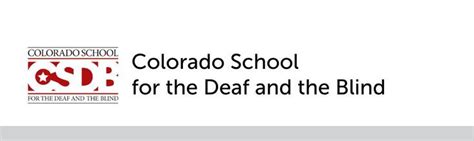 COLORADO SCHOOL
CSDB
FOR THE DEAF AND THE BLIND

Colorado School
for the Deaf and the Blind